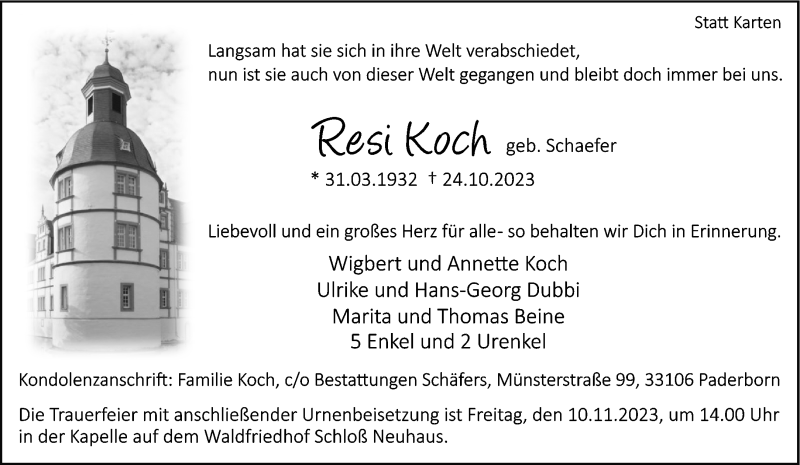 Statt Karten

Langsam hat sie sich in ihre Welt verabschiedet,
nun ist sie auch von dieser Welt gegangen und bleibt doch immer bei uns.

Resi Koch geb. Schaefer

* 31.03.1932 † 24.10.2023

Liebevoll und ein großes Herz für alle- so behalten wir Dich in Erinnerung.

Wigbert und Annette Koch
Ulrike und Hans-Georg Dubbi
Marita und Thomas Beine
5 Enkel und 2 Urenkel

Kondolenzanschrift: Familie Koch, c/o Bestattungen Schäfers, Münsterstraße 99, 33106 Paderborn

Die Trauerfeier mit anschließender Urnenbeisetzung ist Freitag, den 10.11.2023, um 14.00 Uhr in der Kapelle auf dem Waldfriedhof Schloß Neuhaus.